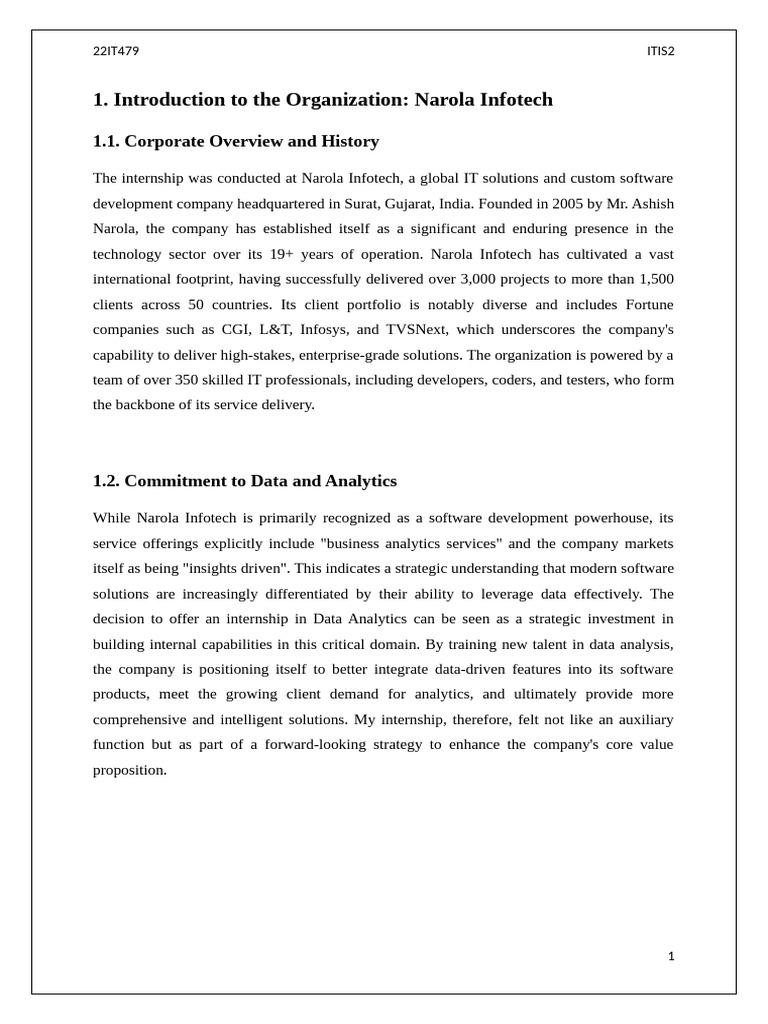 22IT479

ITIS2

1. Introduction to the Organization: Narola Infotech

1.1. Corporate Overview and History

The internship was conducted at Narola Infotech, a global IT solutions and custom software development company headquartered in Surat, Gujarat, India. Founded in 2005 by Mr. Ashish Narola, the company has established itself as a significant and enduring presence in the technology sector over its 19+ years of operation. Narola Infotech has cultivated a vast international footprint, having successfully delivered over 3,000 projects to more than 1,500 clients across 50 countries. Its client portfolio is notably diverse and includes Fortune companies such as CGI, L&T, Infosys, and TVSNext, which underscores the company's capability to deliver high-stakes, enterprise-grade solutions. The organization is powered by a team of over 350 skilled IT professionals, including developers, coders, and testers, who form the backbone of its service delivery.

1.2. Commitment to Data and Analytics

While Narola Infotech is primarily recognized as a software development powerhouse, its service offerings explicitly include "business analytics services" and the company markets itself as being "insights driven". This indicates a strategic understanding that modern software solutions are increasingly differentiated by their ability to leverage data effectively. The decision to offer an internship in Data Analytics can be seen as a strategic investment in building internal capabilities in this critical domain. By training new talent in data analysis, the company is positioning itself to better integrate data-driven features into its software products, meet the growing client demand for analytics, and ultimately provide more comprehensive and intelligent solutions. My internship, therefore, felt not like an auxiliary function but as part of a forward-looking strategy to enhance the company's core value proposition.

1